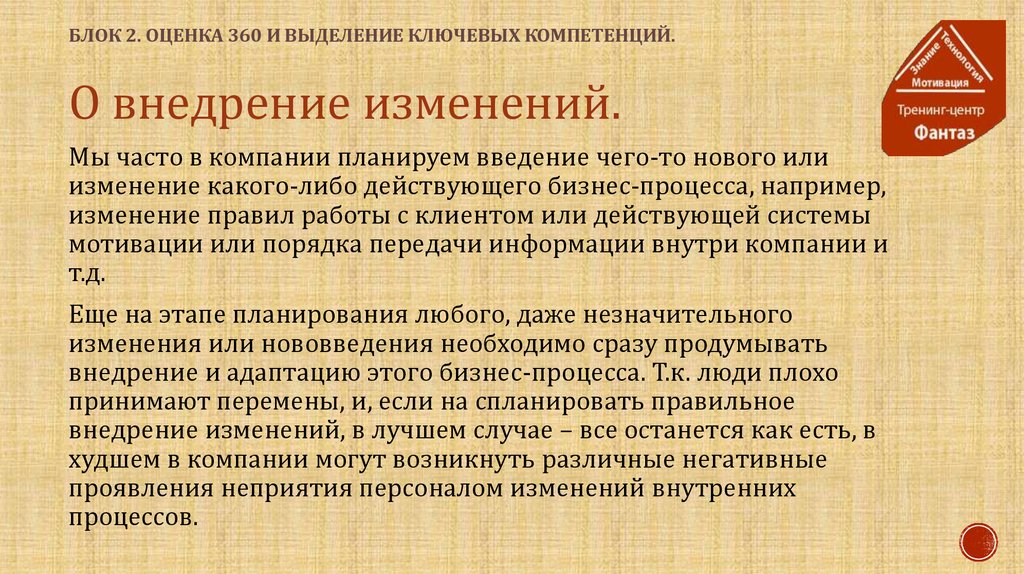 БЛОК 2. ОЦЕНКА 360 И ВЫДЕЛЕНИЕ КЛЮЧЕВЫХ КОМПЕТЕНЦИЙ.

Знание Технология Мотивация
Тренинг-центр
Фантаз

О внедрение изменений.

Мы часто в компании планируем введение чего-то нового или изменение какого-либо действующего бизнес-процесса, например, изменение правил работы с клиентом или действующей системы мотивации или порядка передачи информации внутри компании и т.д.

Еще на этапе планирования любого, даже незначительного изменения или нововведения необходимо сразу продумывать внедрение и адаптацию этого бизнес-процесса. Т.к. люди плохо принимают перемены, и, если на спланировать правильное внедрение изменений, в лучшем случае – все останется как есть, в худшем в компании могут возникнуть различные негативные проявления неприятия персоналом изменений внутренних процессов.